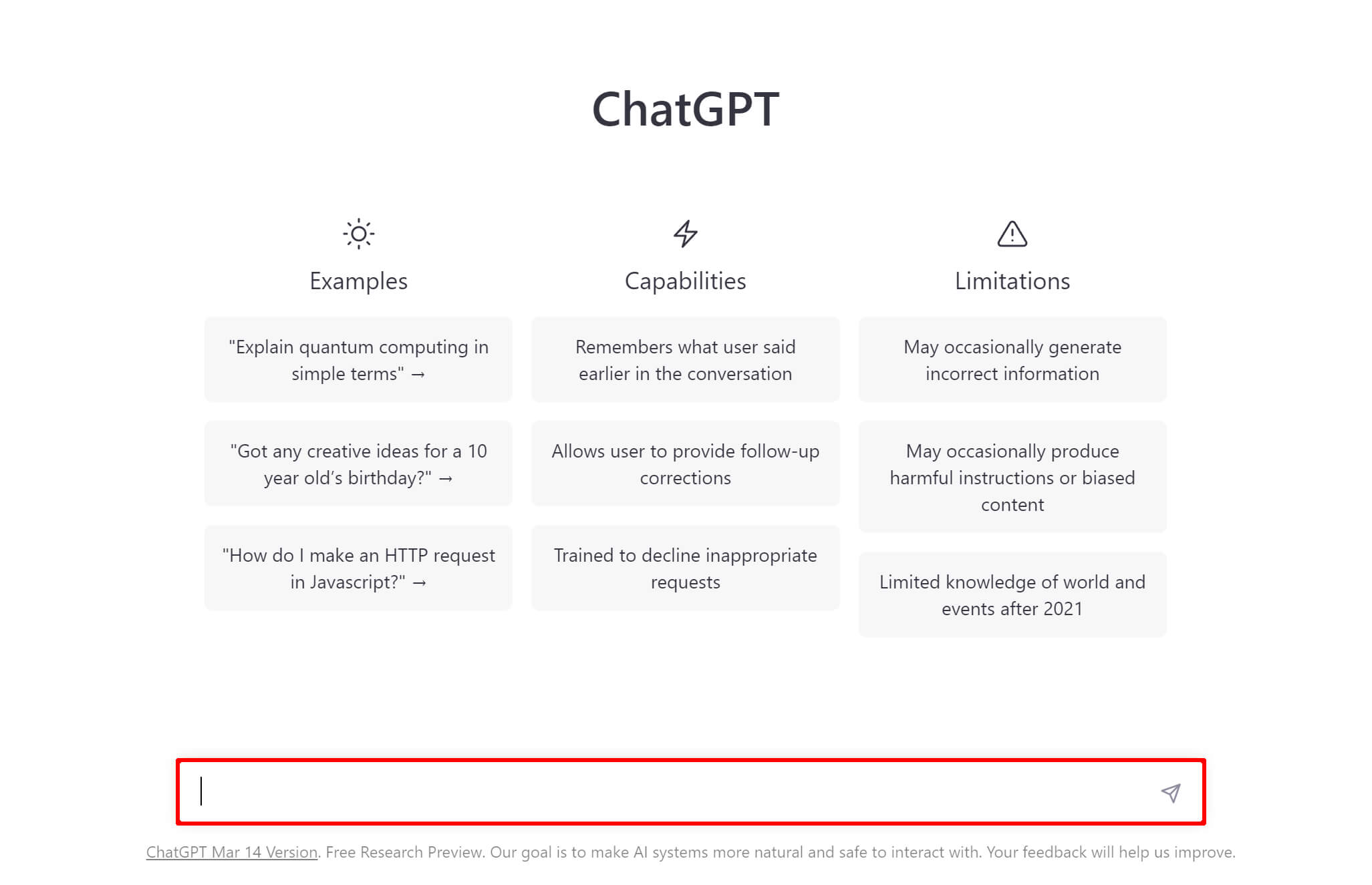 ChatGPT

Examples

"Explain quantum computing in simple terms" →

"Got any creative ideas for a 10 year old's birthday?" →

"How do I make an HTTP request in Javascript?" →

Capabilities

Remembers what user said earlier in the conversation

Allows user to provide follow-up corrections

Trained to decline inappropriate requests

Limitations

May occasionally generate incorrect information

May occasionally produce harmful instructions or biased content

Limited knowledge of world and events after 2021

ChatGPT Mar 14 Version. Free Research Preview. Our goal is to make AI systems more natural and safe to interact with. Your feedback will help us improve.